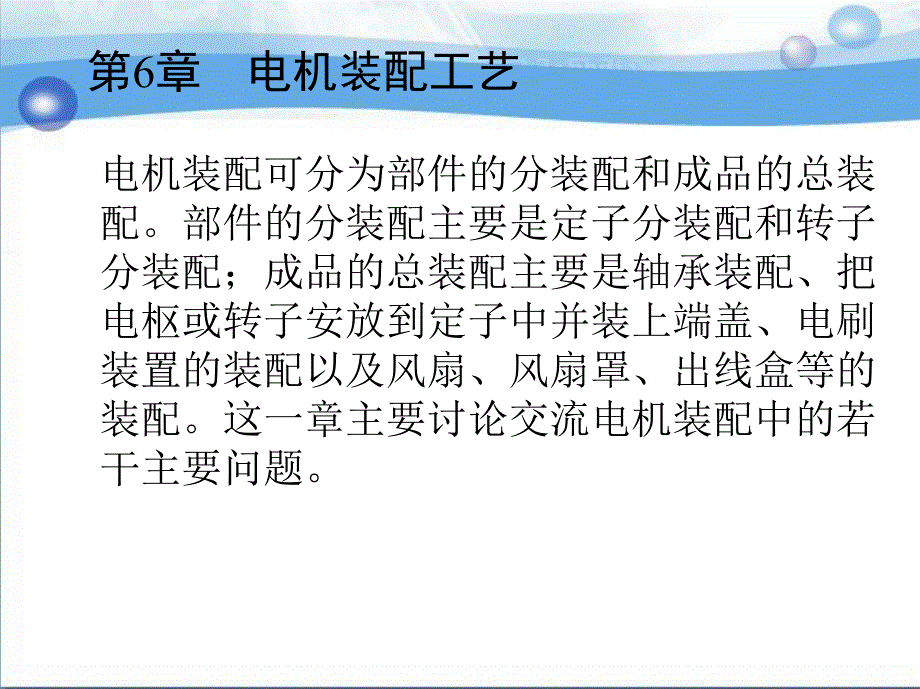 第6章　电机装配工艺

电机装配可分为部件的分装配和成品的总装配。部件的分装配主要是定子分装配和转子分装配；成品的总装配主要是轴承装配、把电枢或转子安放到定子中并装上端盖、电刷装置的装配以及风扇、风扇罩、出线盒等的装配。这一章主要讨论交流电机装配中的若干主要问题。